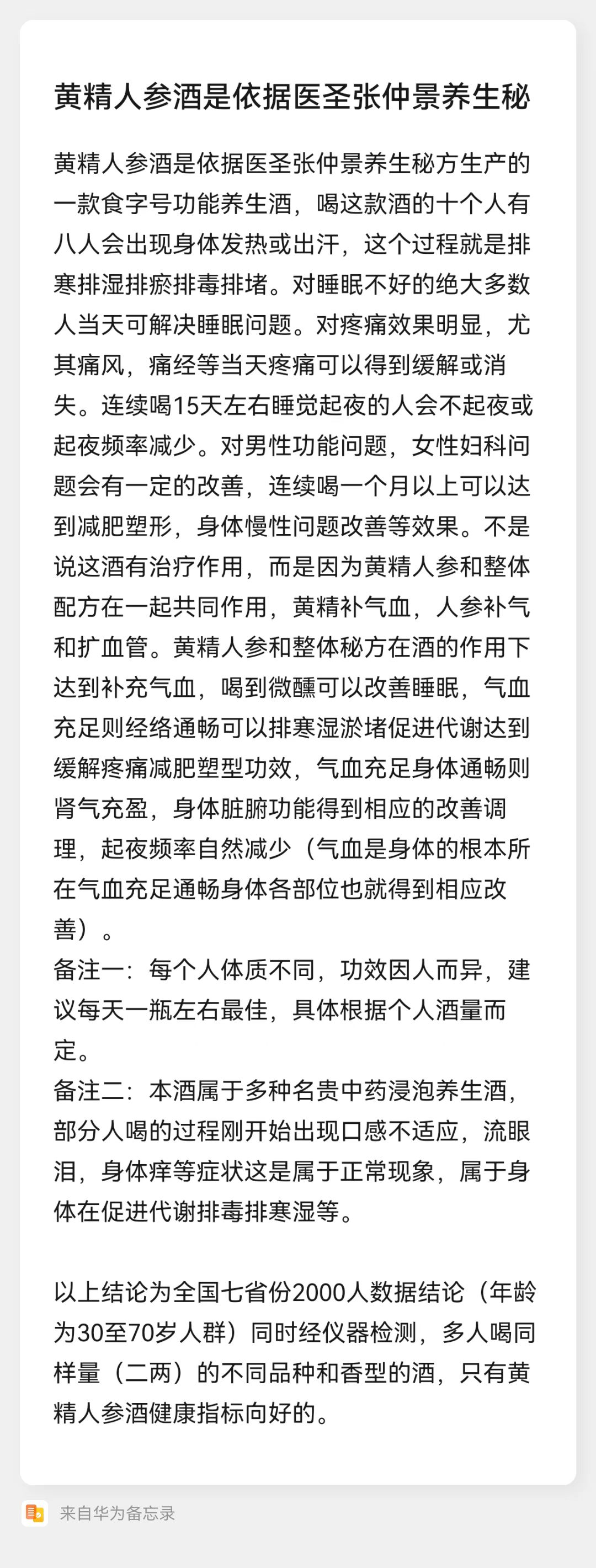 黄精人参酒是依据医圣张仲景养生秘

黄精人参酒是依据医圣张仲景养生秘方生产的一款食字号功能养生酒，喝这款酒的十个人有八人会出现身体发热或出汗，这个过程就是排寒排湿排瘀排毒排堵。对睡眠不好的绝大多数人当天可解决睡眠问题。对疼痛效果明显，尤其痛风，痛经等当天疼痛可以得到缓解或消失。连续喝15天左右睡觉起夜的人会不起夜或起夜频率减少。对男性功能问题，女性妇科问题会有一定的改善，连续喝一个月以上可以达到减肥塑形，身体慢性问题改善等效果。不是说这酒有治疗作用，而是因为黄精人参和整体配方在一起共同作用，黄精补气血，人参补气和扩血管。黄精人参和整体秘方在酒的作用下达到补充气血，喝到微醺可以改善睡眠，气血充足则经络通畅可以排寒湿淤堵促进代谢达到缓解疼痛减肥塑型功效，气血充足身体通畅则肾气充盈，身体脏腑功能得到相应的改善调理，起夜频率自然减少（气血是身体的根本所在气血充足通畅身体各部位也就得到相应改善）。
备注一：每个人体质不同，功效因人而异，建议每天一瓶左右最佳，具体根据个人酒量而定。
备注二：本酒属于多种名贵中药浸泡养生酒，部分人喝的过程刚开始出现口感不适应，流眼泪，身体痒等症状这是属于正常现象，属于身体在促进代谢排毒排寒湿等。

以上结论为全国七省份2000人数据结论（年龄为30至70岁人群）同时经仪器检测，多人喝同样量（二两）的不同品种和香型的酒，只有黄精人参酒健康指标向好的。

来自华为备忘录